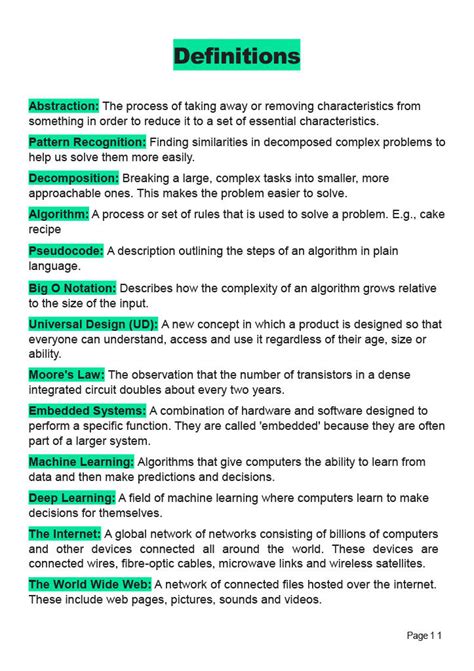 Definitions

Abstraction: The process of taking away or removing characteristics from something in order to reduce it to a set of essential characteristics.

Pattern Recognition: Finding similarities in decomposed complex problems to help us solve them more easily.

Decomposition: Breaking a large, complex tasks into smaller, more approachable ones. This makes the problem easier to solve.

Algorithm: A process or set of rules that is used to solve a problem. E.g., cake recipe

Pseudocode: A description outlining the steps of an algorithm in plain language.

Big O Notation: Describes how the complexity of an algorithm grows relative to the size of the input.

Universal Design (UD): A new concept in which a product is designed so that everyone can understand, access and use it regardless of their age, size or ability.

Moore's Law: The observation that the number of transistors in a dense integrated circuit doubles about every two years.

Embedded Systems: A combination of hardware and software designed to perform a specific function. They are called 'embedded' because they are often part of a larger system.

Machine Learning: Algorithms that give computers the ability to learn from data and then make predictions and decisions.

Deep Learning: A field of machine learning where computers learn to make decisions for themselves.

The Internet: A global network of networks consisting of billions of computers and other devices connected all around the world. These devices are connected wires, fibre-optic cables, microwave links and wireless satellites.

The World Wide Web: A network of connected files hosted over the internet. These include web pages, pictures, sounds and videos.

Page 1 1